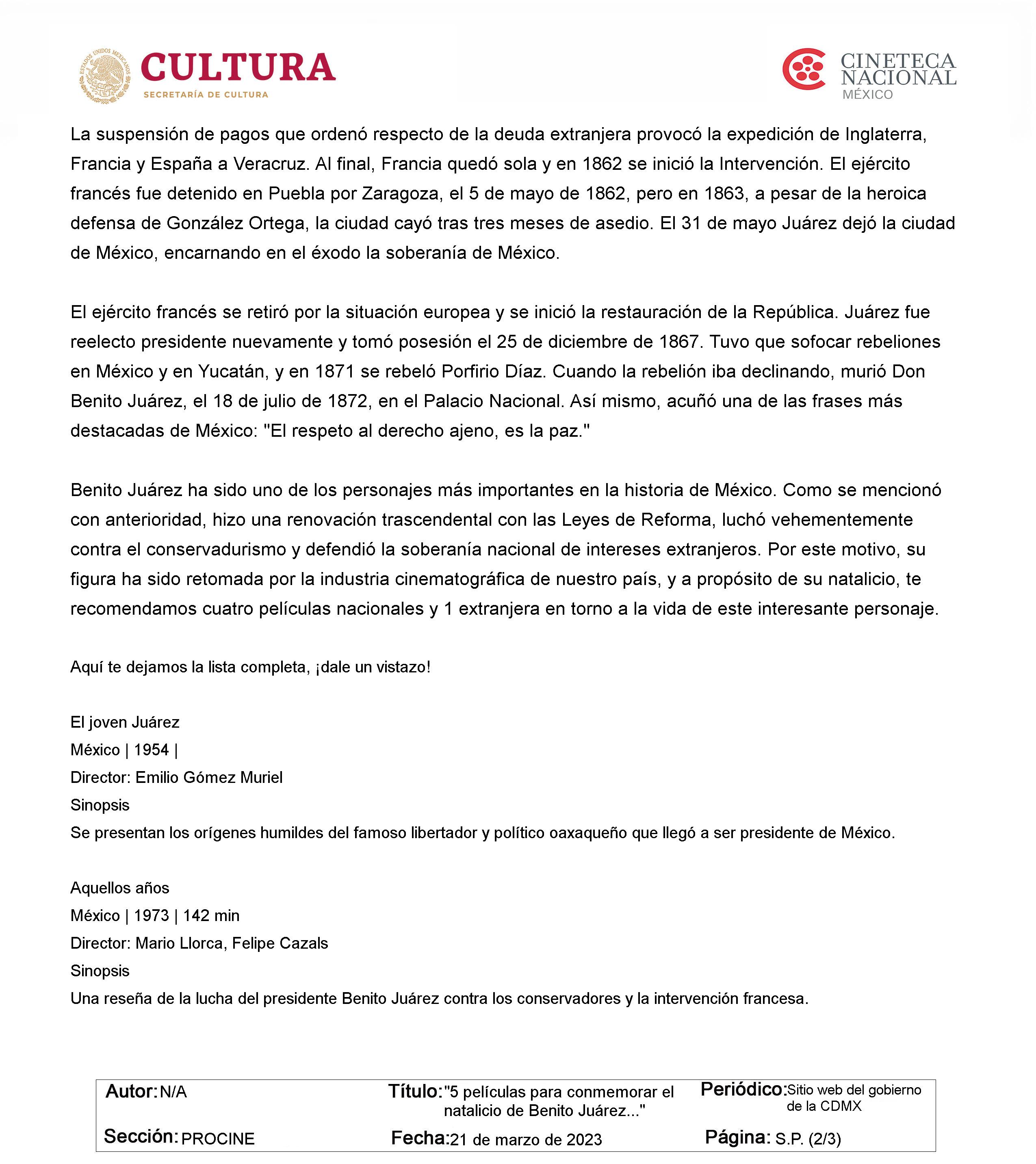 ESTADOS UNIDOS MEXICANOS

CULTURA
SECRETARÍA DE CULTURA

CINETECA NACIONAL
MÉXICO

La suspensión de pagos que ordenó respecto de la deuda extranjera provocó la expedición de Inglaterra, Francia y España a Veracruz. Al final, Francia quedó sola y en 1862 se inició la Intervención. El ejército francés fue detenido en Puebla por Zaragoza, el 5 de mayo de 1862, pero en 1863, a pesar de la heroica defensa de González Ortega, la ciudad cayó tras tres meses de asedio. El 31 de mayo Juárez dejó la ciudad de México, encarnando en el éxodo la soberanía de México.

El ejército francés se retiró por la situación europea y se inició la restauración de la República. Juárez fue reelecto presidente nuevamente y tomó posesión el 25 de diciembre de 1867. Tuvo que sofocar rebeliones en México y en Yucatán, y en 1871 se rebeló Porfirio Díaz. Cuando la rebelión iba declinando, murió Don Benito Juárez, el 18 de julio de 1872, en el Palacio Nacional. Así mismo, acuñó una de las frases más destacadas de México: "El respeto al derecho ajeno, es la paz."

Benito Juárez ha sido uno de los personajes más importantes en la historia de México. Como se mencionó con anterioridad, hizo una renovación trascendental con las Leyes de Reforma, luchó vehementemente contra el conservadurismo y defendió la soberanía nacional de intereses extranjeros. Por este motivo, su figura ha sido retomada por la industria cinematográfica de nuestro país, y a propósito de su natalicio, te recomendamos cuatro películas nacionales y 1 extranjera en torno a la vida de este interesante personaje.

Aquí te dejamos la lista completa, ¡dale un vistazo!

El joven Juárez
México | 1954 |
Director: Emilio Gómez Muriel
Sinopsis
Se presentan los orígenes humildes del famoso libertador y político oaxaqueño que llegó a ser presidente de México.

Aquellos años
México | 1973 | 142 min
Director: Mario Llorca, Felipe Cazals
Sinopsis
Una reseña de la lucha del presidente Benito Juárez contra los conservadores y la intervención francesa.

Autor: N/A
Título: "5 películas para conmemorar el natalicio de Benito Juárez..."
Periódico: Sitio web del gobierno de la CDMX
Sección: PROCINE
Fecha: 21 de marzo de 2023
Página: S.P. (2/3)